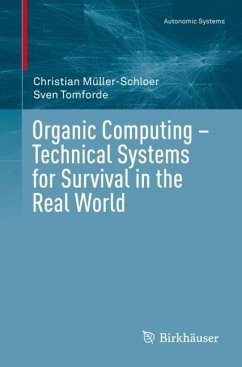 Autonomic Systems

Christian Müller-Schloer
Sven Tomforde

Organic Computing – Technical Systems for Survival in the Real World

Birkhäuser